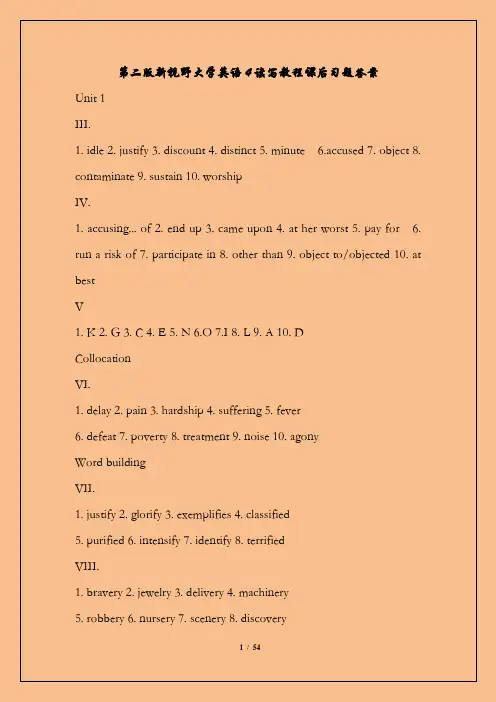 第二版新视野大学英语4读写教程课后习题答案

Unit 1

III.

1. idle 2. justify 3. discount 4. distinct 5. minute 6.accused 7. object 8. contaminate 9. sustain 10. worship

IV.

1. accusing... of 2. end up 3. came upon 4. at her worst 5. pay for 6. run a risk of 7. participate in 8. other than 9. object to/objected 10. at best

V

1. K 2. G 3. C 4. E 5. N 6.O 7.I 8. L 9. A 10. D

Collocation

VI.

1. delay 2. pain 3. hardship 4. suffering 5. fever

6. defeat 7. poverty 8. treatment 9. noise 10. agony

Word building

VII.

1. justify 2. glorify 3. exemplifies 4. classified

5. purified 6. intensify 7. identify 8. terrified

VIII.

1. bravery 2. jewelry 3. delivery 4. machinery

5. robbery 6. nursery 7. scenery 8. discovery

1 / 54